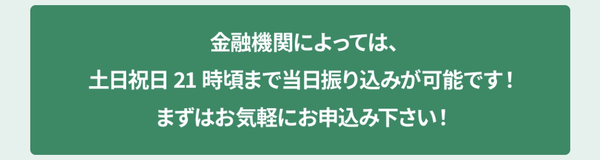 金融機関によっては、
土日祝日 21 時頃まで当日振り込みが可能です！
まずはお気軽にお申込み下さい！